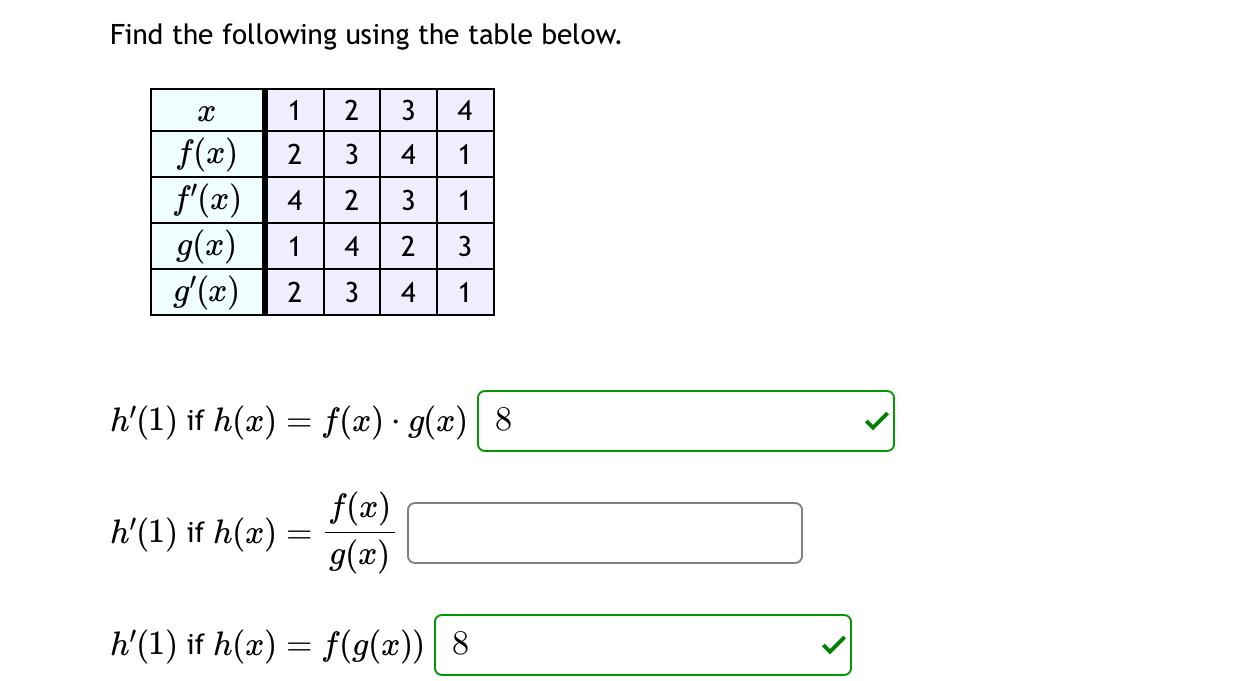 Find the following using the table below.

| $x$ | 1 | 2 | 3 | 4 |
|---|---|---|---|---|
| $f(x)$ | 2 | 3 | 4 | 1 |
| $f'(x)$ | 4 | 2 | 3 | 1 |
| $g(x)$ | 1 | 4 | 2 | 3 |
| $g'(x)$ | 2 | 3 | 4 | 1 |

$h'(1)$ if $h(x) = f(x) \cdot g(x)$ 8

$h'(1)$ if $h(x) = \frac{f(x)}{g(x)}$

$h'(1)$ if $h(x) = f(g(x))$ 8